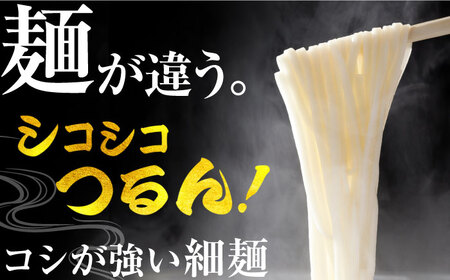 麺が違う。

シコシコ
つるん!

コシが強い細麺